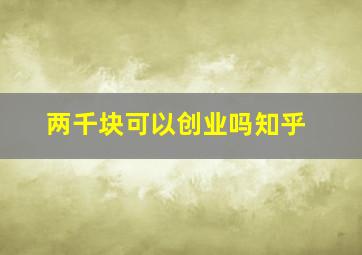 两千块可以创业吗知乎